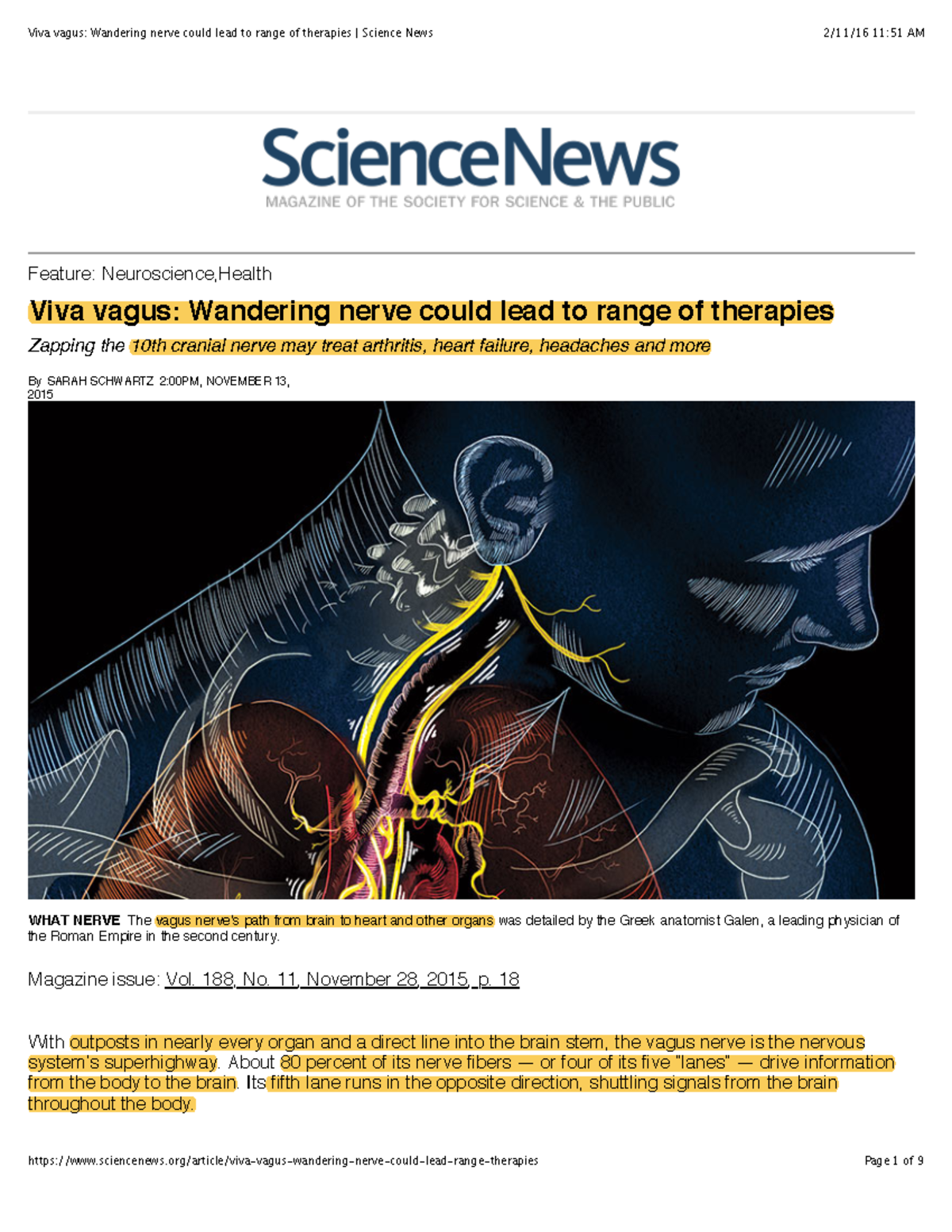 Viva vagus: Wandering nerve could lead to range of therapies | Science News 2/11/16 11:51 AM

ScienceNews
MAGAZINE OF THE SOCIETY FOR SCIENCE & THE PUBLIC

Feature: Neuroscience,Health

Viva vagus: Wandering nerve could lead to range of therapies

Zapping the 10th cranial nerve may treat arthritis, heart failure, headaches and more

By SARAH SCHWARTZ 2:00PM, NOVEMBER 13, 2015

WHAT NERVE The vagus nerve's path from brain to heart and other organs was detailed by the Greek anatomist Galen, a leading physician of the Roman Empire in the second century.

Magazine issue: Vol. 188, No. 11, November 28, 2015, p. 18

With outposts in nearly every organ and a direct line into the brain stem, the vagus nerve is the nervous system's superhighway. About 80 percent of its nerve fibers — or four of its five "lanes" — drive information from the body to the brain. Its fifth lane runs in the opposite direction, shuttling signals from the brain throughout the body.

https://www.sciencenews.org/article/viva-vagus-wandering-nerve-could-lead-range-therapies Page 1 of 9